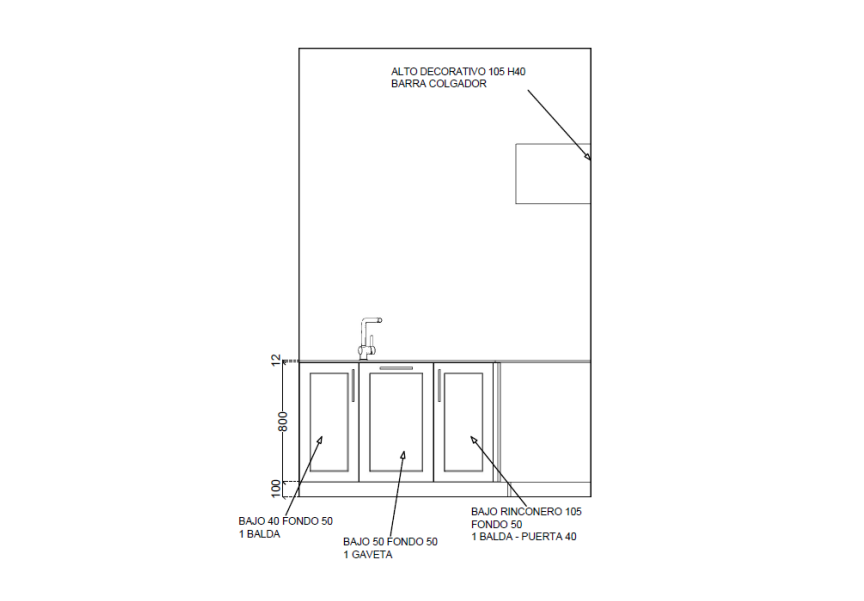 ALTO DECORATIVO 105 H40
BARRA COLGADOR

12

800

100

BAJO 40 FONDO 50
1 BALDA

BAJO 50 FONDO 50
1 GAVETA

BAJO RINCONERO 105
FONDO 50
1 BALDA - PUERTA 40